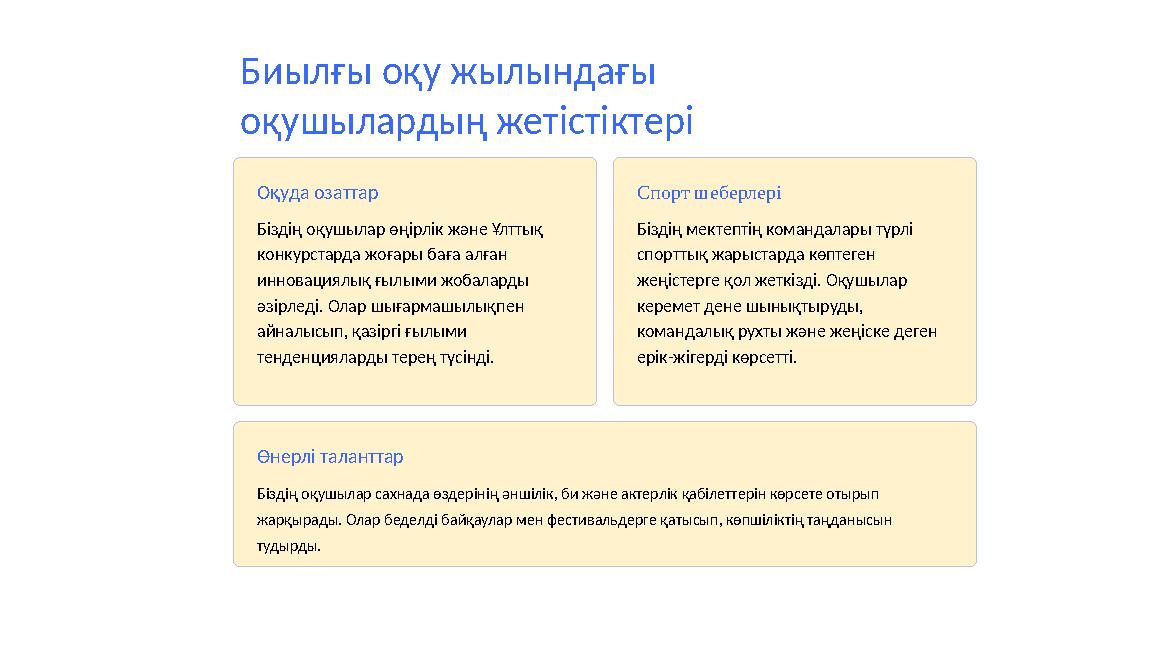 Биылғы оқу жылындағы оқушылардың жетістіктері

Оқуда озаттар

Біздің оқушылар өңірлік және Ұлттық конкурстарда жоғары баға алған инновациялық ғылыми жобаларды әзірледі. Олар шығармашылықпен айналысып, қазіргі ғылыми тенденцияларды терең түсінді.

Спорт шеберлері

Біздің мектептің командалары түрлі спорттық жарыстарда көптеген жеңістерге қол жеткізді. Оқушылар керемет дене шынықтыруды, командалық рухты және жеңіске деген ерік-жігерді көрсетті.

Өнерлі таланттар

Біздің оқушылар сахнада өздерінің әншілік, би және актерлік қабілеттерін көрсете отырып жарқырады. Олар беделді байқаулар мен фестивальдерге қатысып, көпшіліктің таңданысын тудырды.